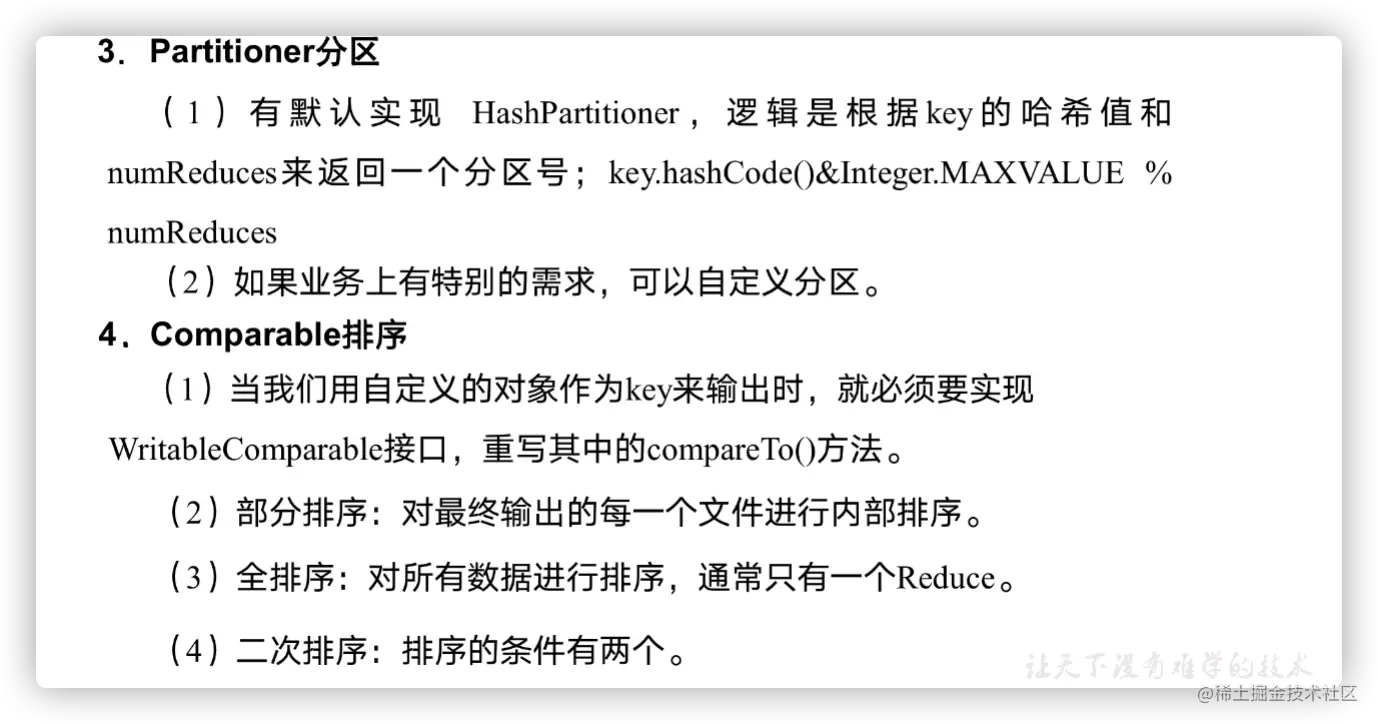 3．Partitioner分区

（1）有默认实现 HashPartitioner，逻辑是根据key的哈希值和numReduces来返回一个分区号；key.hashCode()&Integer.MAXVALUE % numReduces

（2）如果业务上有特别的需求，可以自定义分区。

4．Comparable排序

（1）当我们用自定义的对象作为key来输出时，就必须要实现WritableComparable接口，重写其中的compareTo()方法。

（2）部分排序：对最终输出的每一个文件进行内部排序。

（3）全排序：对所有数据进行排序，通常只有一个Reduce。

（4）二次排序：排序的条件有两个。

让天下没有难学的技术

@稀土掘金技术社区